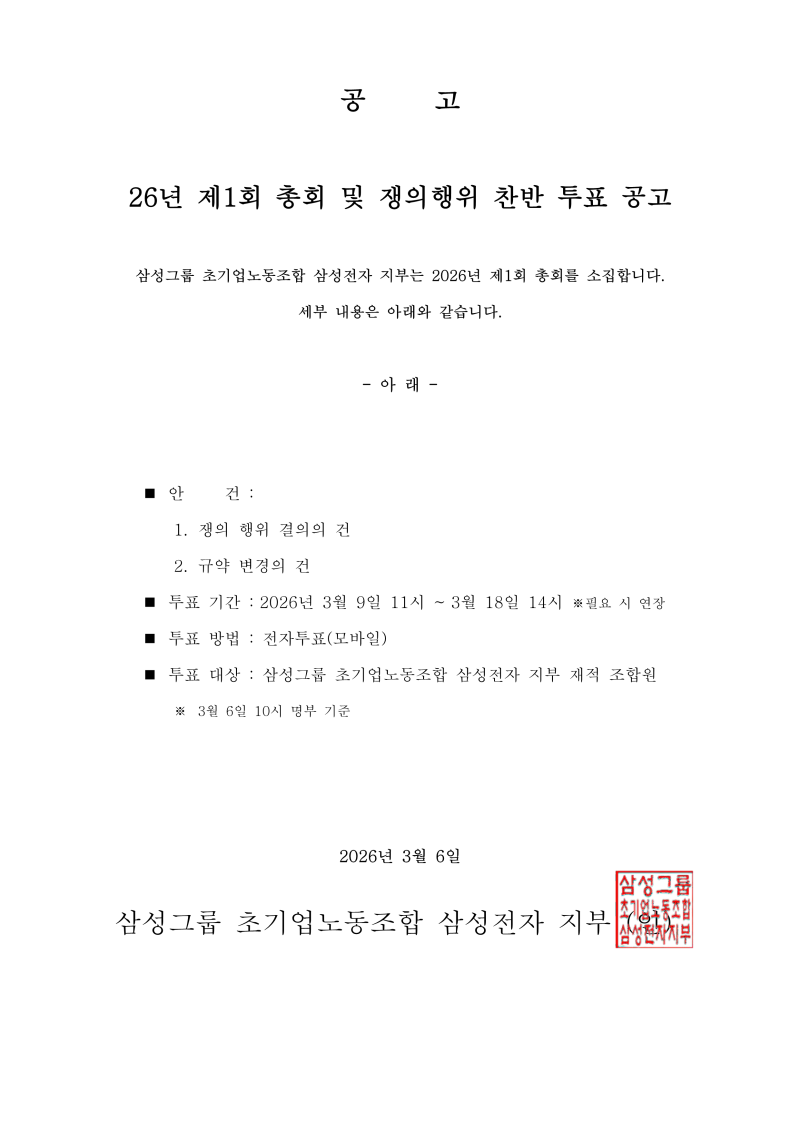 공 고

26년 제1회 총회 및 쟁의행위 찬반 투표 공고

삼성그룹 초기업노동조합 삼성전자 지부는 2026년 제1회 총회를 소집합니다.

세부 내용은 아래와 같습니다.

- 아 래 -

■ 안 건 :

1. 쟁의 행위 결의의 건

2. 규약 변경의 건

■ 투표 기간 : 2026년 3월 9일 11시 ~ 3월 18일 14시 ※필요 시 연장

■ 투표 방법 : 전자투표(모바일)

■ 투표 대상 : 삼성그룹 초기업노동조합 삼성전자 지부 재적 조합원

※ 3월 6일 10시 명부 기준

2026년 3월 6일

삼성그룹 초기업노동조합 삼성전자 지부 (인)

삼성그룹 초기업노동조합 삼성전자지부